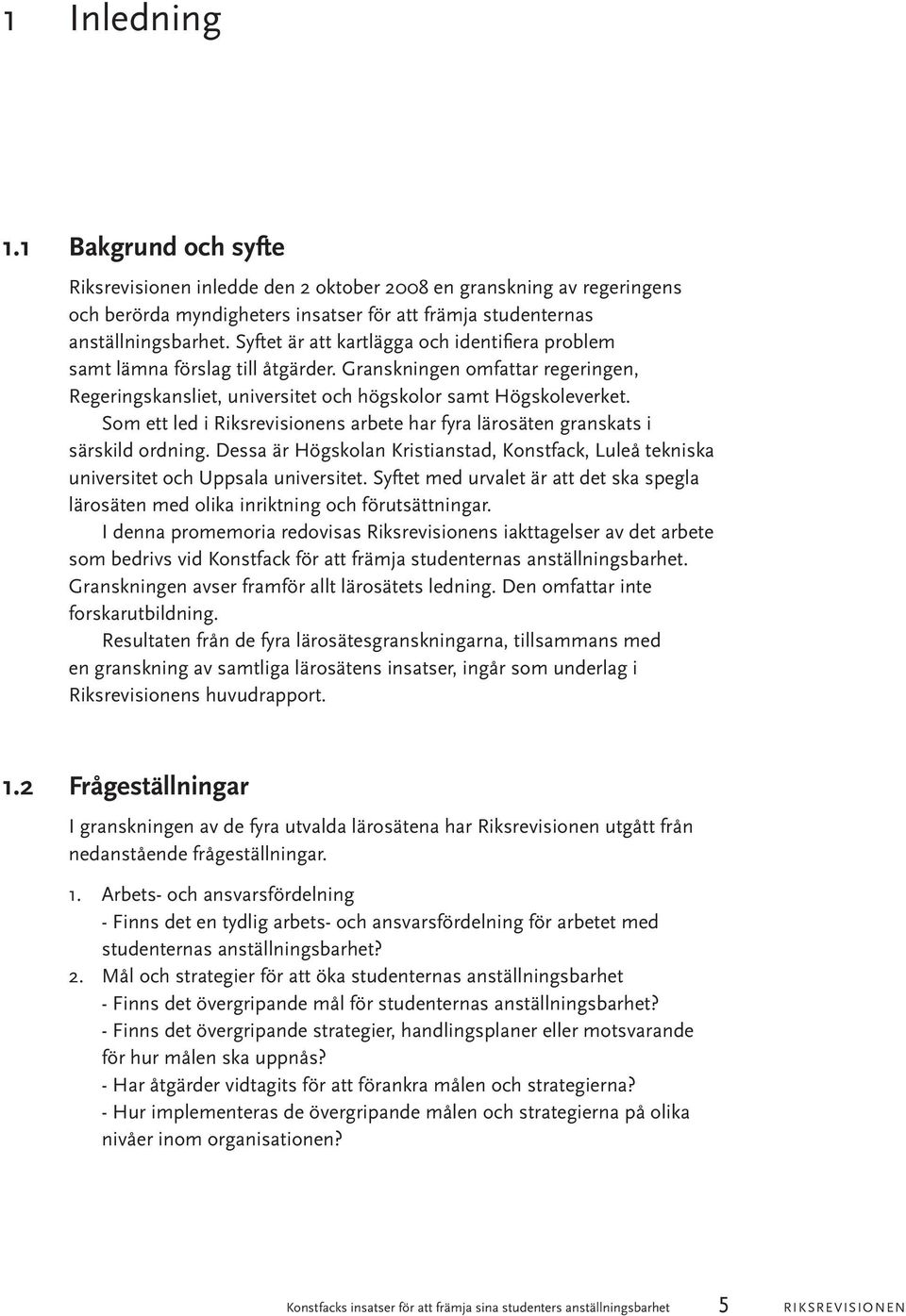 1 Inledning

1.1 Bakgrund och syfte

Riksrevisionen inledde den 2 oktober 2008 en granskning av regeringens och berörda myndigheters insatser för att främja studenternas anställningsbarhet. Syftet är att kartlägga och identifiera problem samt lämna förslag till åtgärder. Granskningen omfattar regeringen, Regeringskansliet, universitet och högskolor samt Högskoleverket.

Som ett led i Riksrevisionens arbete har fyra lärosäten granskats i särskild ordning. Dessa är Högskolan Kristianstad, Konstfack, Luleå tekniska universitet och Uppsala universitet. Syftet med urvalet är att det ska spegla lärosäten med olika inriktning och förutsättningar.

I denna promemoria redovisas Riksrevisionens iakttagelser av det arbete som bedrivs vid Konstfack för att främja studenternas anställningsbarhet. Granskningen avser framför allt lärosätets ledning. Den omfattar inte forskarutbildning.

Resultaten från de fyra lärosätesgranskningarna, tillsammans med en granskning av samtliga lärosätens insatser, ingår som underlag i Riksrevisionens huvudrapport.

1.2 Frågeställningar

I granskningen av de fyra utvalda lärosätena har Riksrevisionen utgått från nedanstående frågeställningar.

1. Arbets- och ansvarsfördelning
- Finns det en tydlig arbets- och ansvarsfördelning för arbetet med studenternas anställningsbarhet?
2. Mål och strategier för att öka studenternas anställningsbarhet
- Finns det övergripande mål för studenternas anställningsbarhet?
- Finns det övergripande strategier, handlingsplaner eller motsvarande för hur målen ska uppnås?
- Har åtgärder vidtagits för att förankra målen och strategierna?
- Hur implementeras de övergripande målen och strategierna på olika nivåer inom organisationen?

Konstfacks insatser för att främja sina studenters anställningsbarhet 5 RIKSREVISIONEN